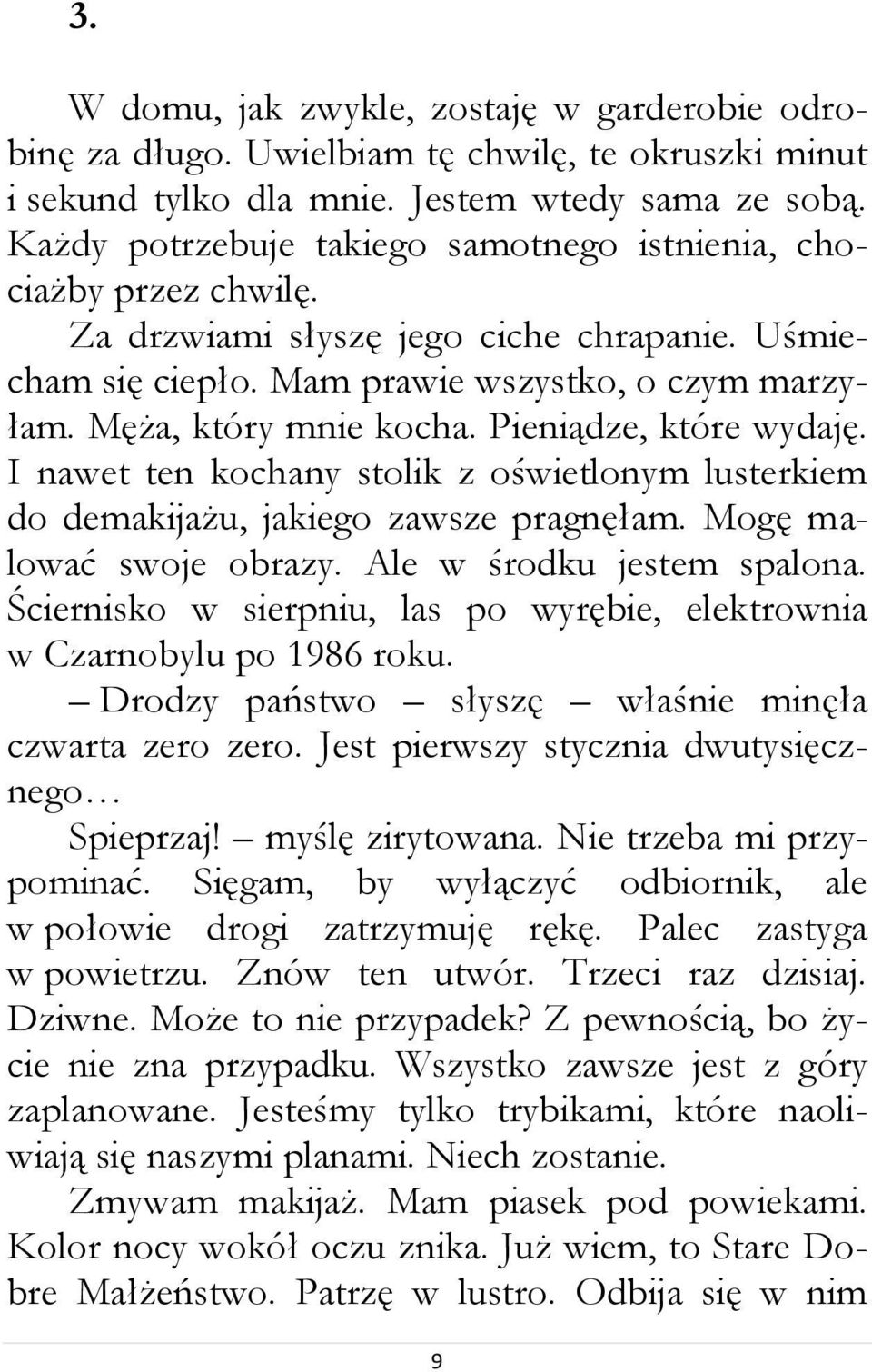 3.

W domu, jak zwykle, zostaję w garderobie odrobinę za długo. Uwielbiam tę chwilę, te okruszki minut i sekund tylko dla mnie. Jestem wtedy sama ze sobą. Każdy potrzebuje takiego samotnego istnienia, chociażby przez chwilę.

Za drzwiami słyszę jego ciche chrapanie. Uśmiecham się ciepło. Mam prawie wszystko, o czym marzyłam. Męża, który mnie kocha. Pieniądze, które wydaję. I nawet ten kochany stolik z oświetlonym lusterkiem do demakijażu, jakiego zawsze pragnęłam. Mogę malować swoje obrazy. Ale w środku jestem spalona. Ściernisko w sierpniu, las po wyrębie, elektrownia w Czarnobylu po 1986 roku.

– Drodzy państwo – słyszę – właśnie minęła czwarta zero zero. Jest pierwszy stycznia dwutysięcznego…

Spieprzaj! – myślę zirytowana. Nie trzeba mi przypominać. Sięgam, by wyłączyć odbiornik, ale w połowie drogi zatrzymuję rękę. Palec zastyga w powietrzu. Znów ten utwór. Trzeci raz dzisiaj. Dziwne. Może to nie przypadek? Z pewnością, bo życie nie zna przypadku. Wszystko zawsze jest z góry zaplanowane. Jesteśmy tylko trybikami, które naoliwiają się naszymi planami. Niech zostanie.

Zmywam makijaż. Mam piasek pod powiekami. Kolor nocy wokół oczu znika. Już wiem, to Stare Dobre Małżeństwo. Patrzę w lustro. Odbija się w nim

9